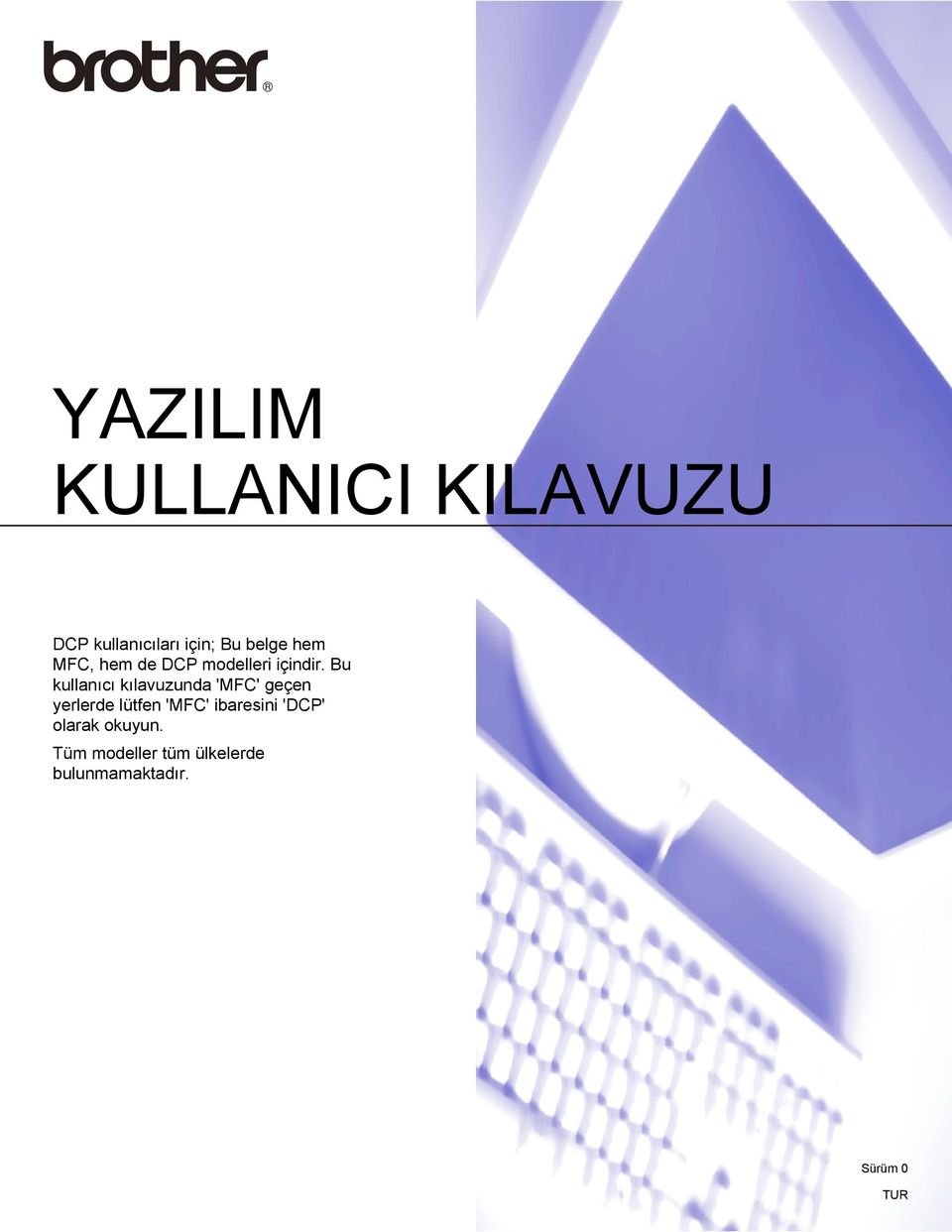 brother®

YAZILIM
KULLANICI KILAVUZU

DCP kullanıcıları için; Bu belge hem MFC, hem de DCP modelleri içindir. Bu kullanıcı kılavuzunda 'MFC' geçen yerlerde lütfen 'MFC' ibaresini 'DCP' olarak okuyun.

Tüm modeller tüm ülkelerde bulunmamaktadır.

Sürüm 0

TUR